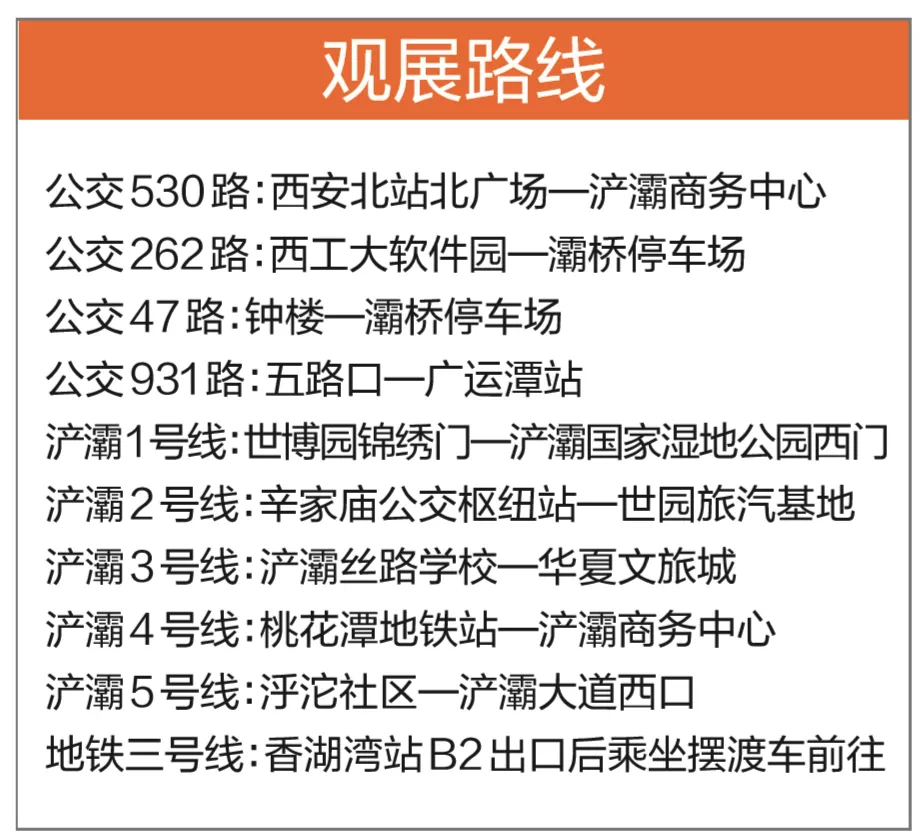 观展路线

公交530路：西安北站北广场—浐灞商务中心
公交262路：西工大软件园—灞桥停车场
公交47路：钟楼—灞桥停车场
公交931路：五路口—广运潭站
浐灞1号线：世博园锦绣门—浐灞国家湿地公园西门
浐灞2号线：辛家庙公交枢纽站—世园旅汽基地
浐灞3号线：浐灞丝路学校—华夏文旅城
浐灞4号线：桃花潭地铁站—浐灞商务中心
浐灞5号线：浮沱社区—浐灞大道西口
地铁三号线：香湖湾站B2出口后乘坐摆渡车前往